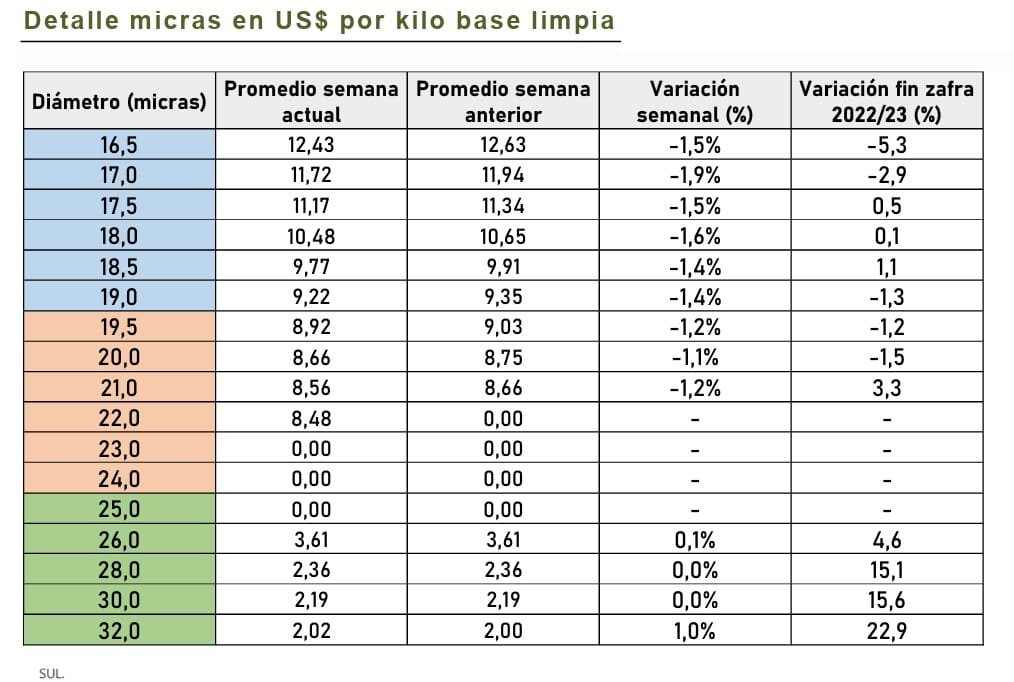 Detalle micras en US$ por kilo base limpia

| Diámetro (micras) | Promedio semana actual | Promedio semana anterior | Variación semanal (%) | Variación fin zafra 2022/23 (%) |
|---|---|---|---|---|
| 16,5 | 12,43 | 12,63 | -1,5% | -5,3 |
| 17,0 | 11,72 | 11,94 | -1,9% | -2,9 |
| 17,5 | 11,17 | 11,34 | -1,5% | 0,5 |
| 18,0 | 10,48 | 10,65 | -1,6% | 0,1 |
| 18,5 | 9,77 | 9,91 | -1,4% | 1,1 |
| 19,0 | 9,22 | 9,35 | -1,4% | -1,3 |
| 19,5 | 8,92 | 9,03 | -1,2% | -1,2 |
| 20,0 | 8,66 | 8,75 | -1,1% | -1,5 |
| 21,0 | 8,56 | 8,66 | -1,2% | 3,3 |
| 22,0 | 8,48 | 0,00 | - | - |
| 23,0 | 0,00 | 0,00 | - | - |
| 24,0 | 0,00 | 0,00 | - | - |
| 25,0 | 0,00 | 0,00 | - | - |
| 26,0 | 3,61 | 3,61 | 0,1% | 4,6 |
| 28,0 | 2,36 | 2,36 | 0,0% | 15,1 |
| 30,0 | 2,19 | 2,19 | 0,0% | 15,6 |
| 32,0 | 2,02 | 2,00 | 1,0% | 22,9 |

SUL.